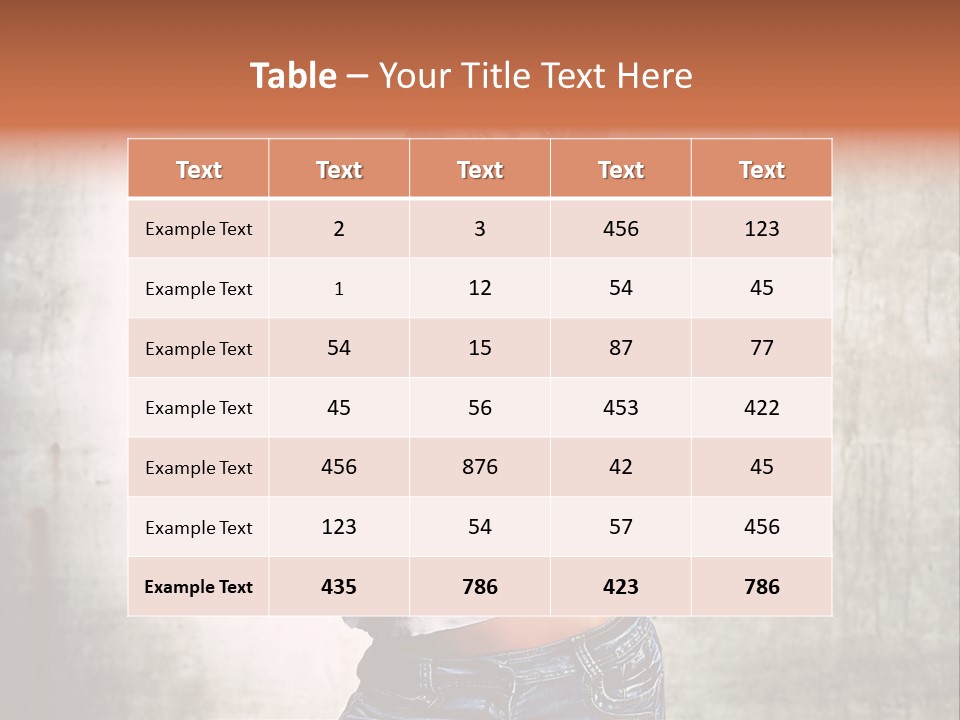 Table – Your Title Text Here

| Text | Text | Text | Text | Text |
|---|---|---|---|---|
| Example Text | 2 | 3 | 456 | 123 |
| Example Text | 1 | 12 | 54 | 45 |
| Example Text | 54 | 15 | 87 | 77 |
| Example Text | 45 | 56 | 453 | 422 |
| Example Text | 456 | 876 | 42 | 45 |
| Example Text | 123 | 54 | 57 | 456 |
| Example Text | 435 | 786 | 423 | 786 |